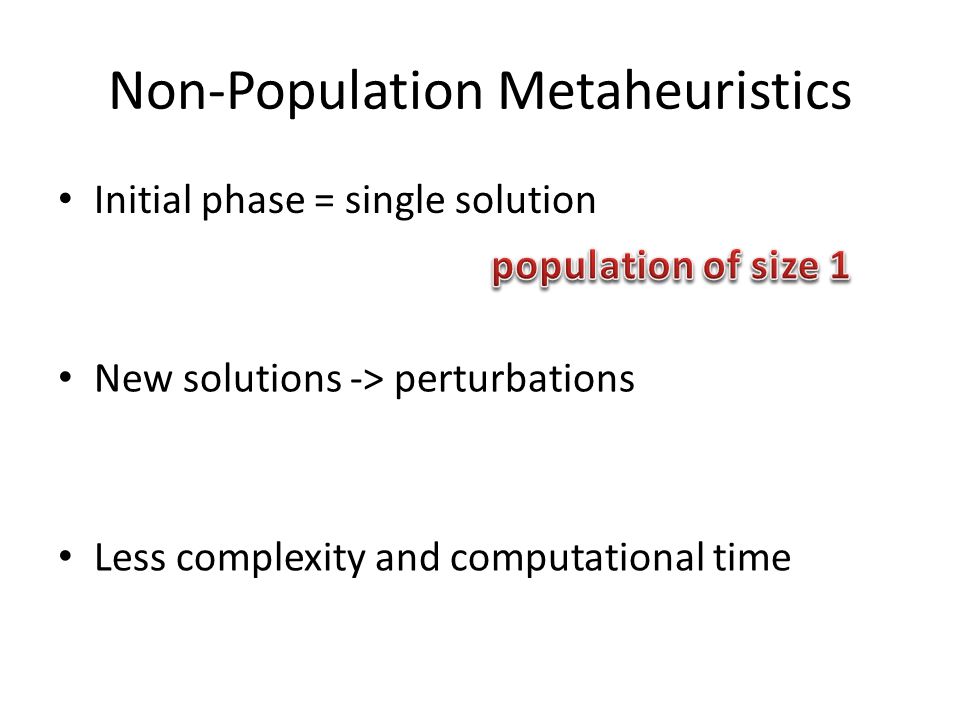 Non-Population Metaheuristics

• Initial phase = single solution

population of size 1

• New solutions -> perturbations

• Less complexity and computational time